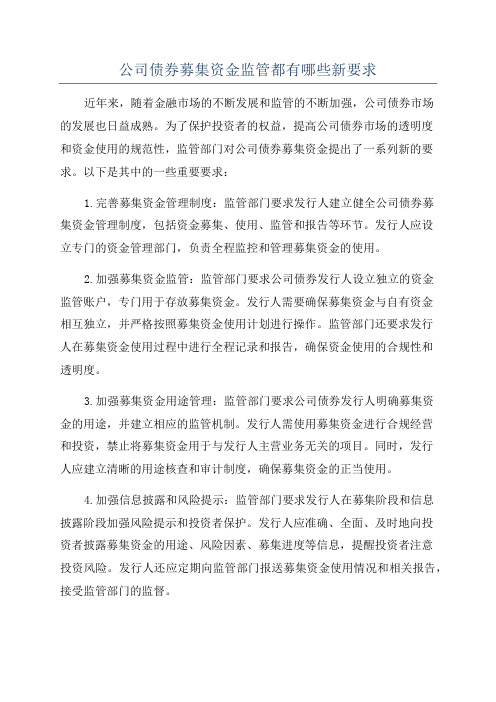 公司债券募集资金监管都有哪些新要求

近年来，随着金融市场的不断发展和监管的不断加强，公司债券市场的发展也日益成熟。为了保护投资者的权益，提高公司债券市场的透明度和资金使用的规范性，监管部门对公司债券募集资金提出了一系列新的要求。以下是其中的一些重要要求：

1.完善募集资金管理制度：监管部门要求发行人建立健全公司债券募集资金管理制度，包括资金募集、使用、监管和报告等环节。发行人应设立专门的资金管理部门，负责全程监控和管理募集资金的使用。

2.加强募集资金监管：监管部门要求公司债券发行人设立独立的资金监管账户，专门用于存放募集资金。发行人需要确保募集资金与自有资金相互独立，并严格按照募集资金使用计划进行操作。监管部门还要求发行人在募集资金使用过程中进行全程记录和报告，确保资金使用的合规性和透明度。

3.加强募集资金用途管理：监管部门要求公司债券发行人明确募集资金的用途，并建立相应的监管机制。发行人需使用募集资金进行合规经营和投资，禁止将募集资金用于与发行人主营业务无关的项目。同时，发行人应建立清晰的用途核查和审计制度，确保募集资金的正当使用。

4.加强信息披露和风险提示：监管部门要求发行人在募集阶段和信息披露阶段加强风险提示和投资者保护。发行人应准确、全面、及时地向投资者披露募集资金的用途、风险因素、募集进度等信息，提醒投资者注意投资风险。发行人还应定期向监管部门报送募集资金使用情况和相关报告，接受监管部门的监督。